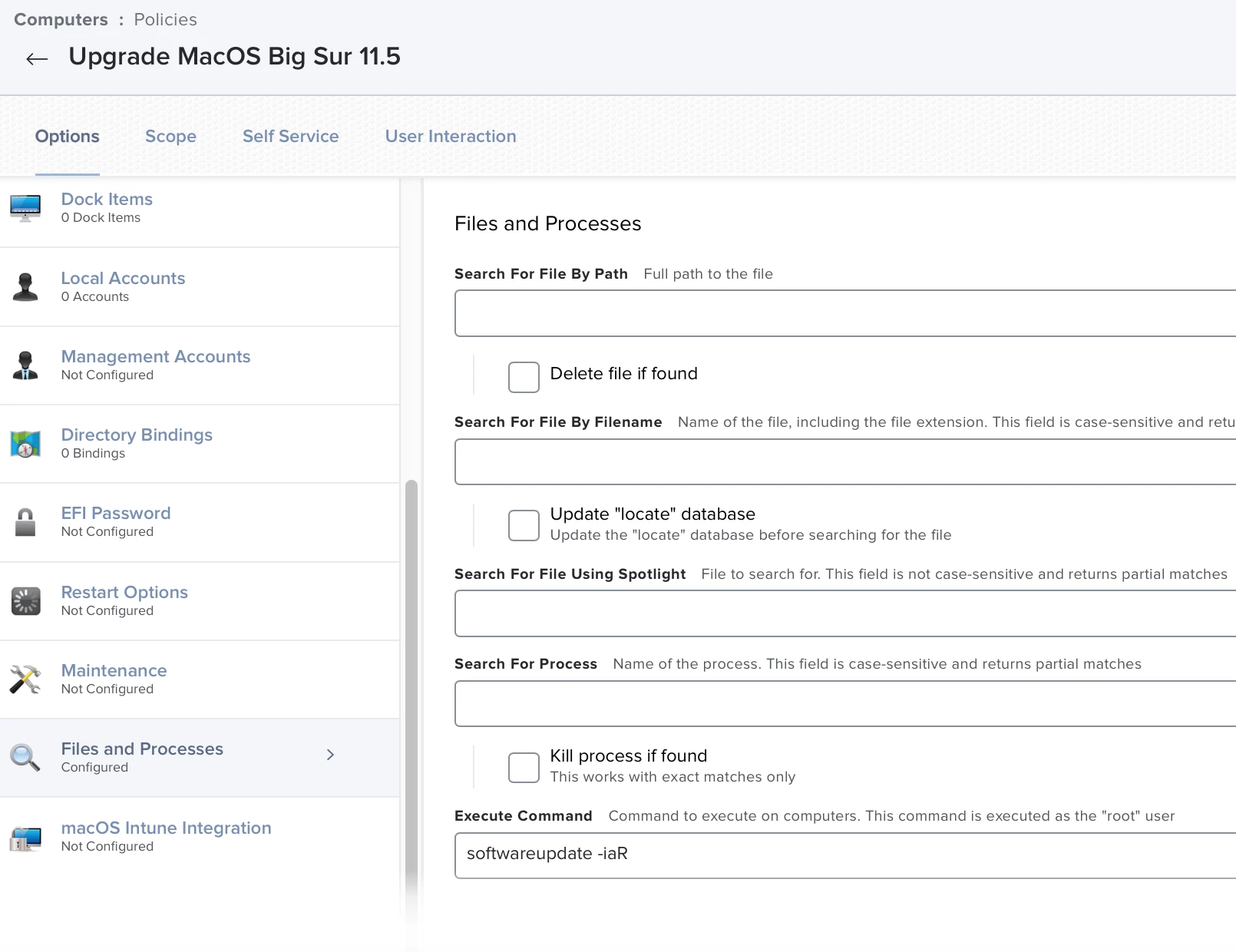 Computers : Policies

← Upgrade MacOS Big Sur 11.5

Options Scope Self Service User Interaction

Dock Items
0 Dock Items

Local Accounts
0 Accounts

Management Accounts
Not Configured

Directory Bindings
0 Bindings

EFI Password
Not Configured

Restart Options
Not Configured

Maintenance
Not Configured

Files and Processes
Configured

macOS Intune Integration
Not Configured

Files and Processes

Search For File By Path Full path to the file

Delete file if found

Search For File By Filename Name of the file, including the file extension. This field is case-sensitive and retu

Update "locate" database
Update the "locate" database before searching for the file

Search For File Using Spotlight File to search for. This field is not case-sensitive and returns partial matches

Search For Process Name of the process. This field is case-sensitive and returns partial matches

Kill process if found
This works with exact matches only

Execute Command Command to execute on computers. This command is executed as the "root" user

softwareupdate -iaR